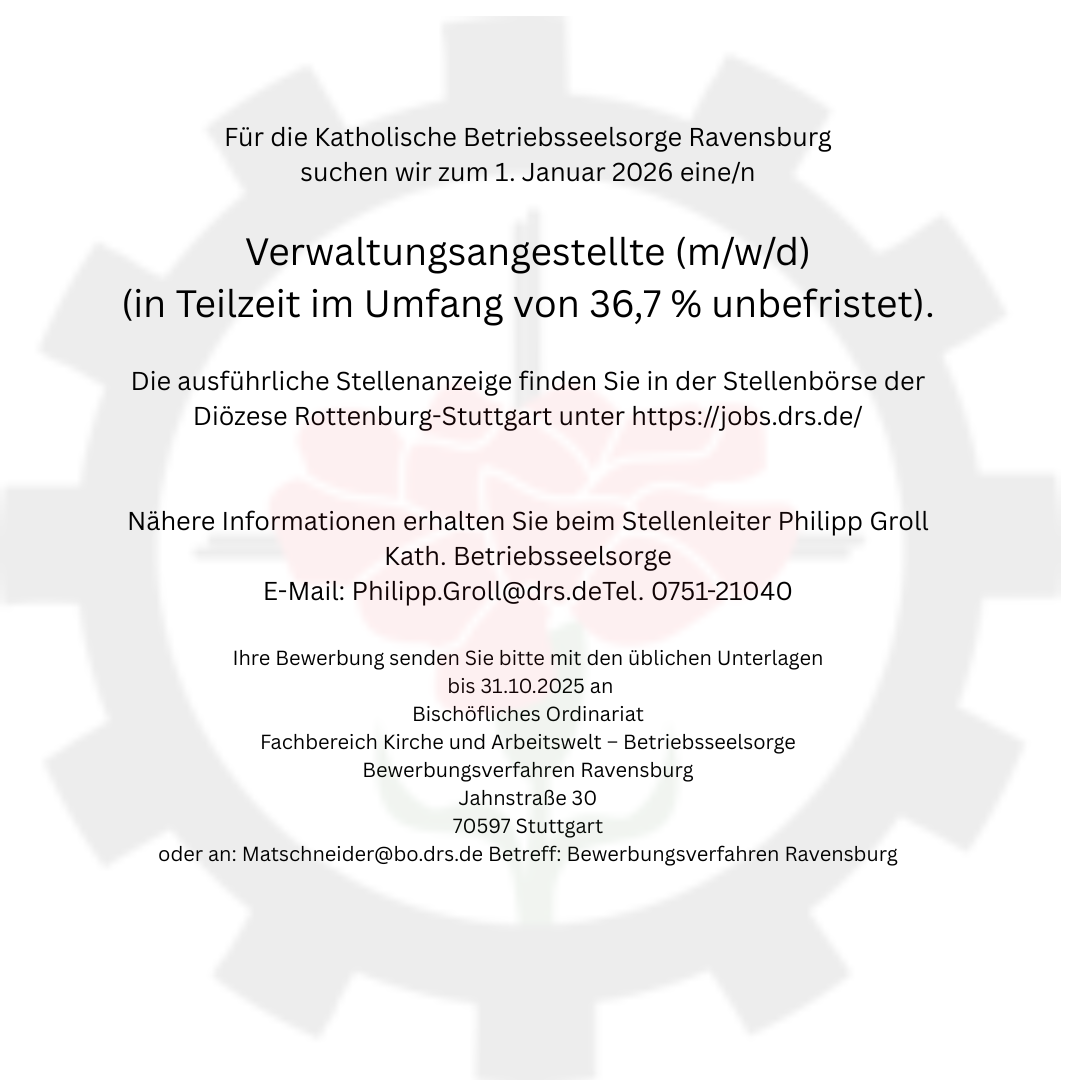 Für die Katholische Betriebsseelsorge Ravensburg
suchen wir zum 1. Januar 2026 eine/n

Verwaltungsangestellte (m/w/d)
(in Teilzeit im Umfang von 36,7 % unbefristet).

Die ausführliche Stellenanzeige finden Sie in der Stellenbörse der Diözese Rottenburg-Stuttgart unter https://jobs.drs.de/

Nähere Informationen erhalten Sie beim Stellenleiter Philipp Groll
Kath. Betriebsseelsorge
E-Mail: Philipp.Groll@drs.deTel. 0751-21040

Ihre Bewerbung senden Sie bitte mit den üblichen Unterlagen
bis 31.10.2025 an
Bischöfliches Ordinariat
Fachbereich Kirche und Arbeitswelt – Betriebsseelsorge
Bewerbungsverfahren Ravensburg
Jahnstraße 30
70597 Stuttgart
oder an: Matschneider@bo.drs.de Betreff: Bewerbungsverfahren Ravensburg